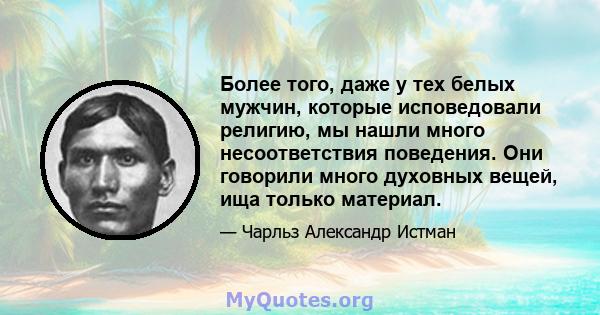 Более того, даже у тех белых мужчин, которые исповедовали религию, мы нашли много несоответствия поведения. Они говорили много духовных вещей, ища только материал.

— Чарльз Александр Истман

MyQuotes.org